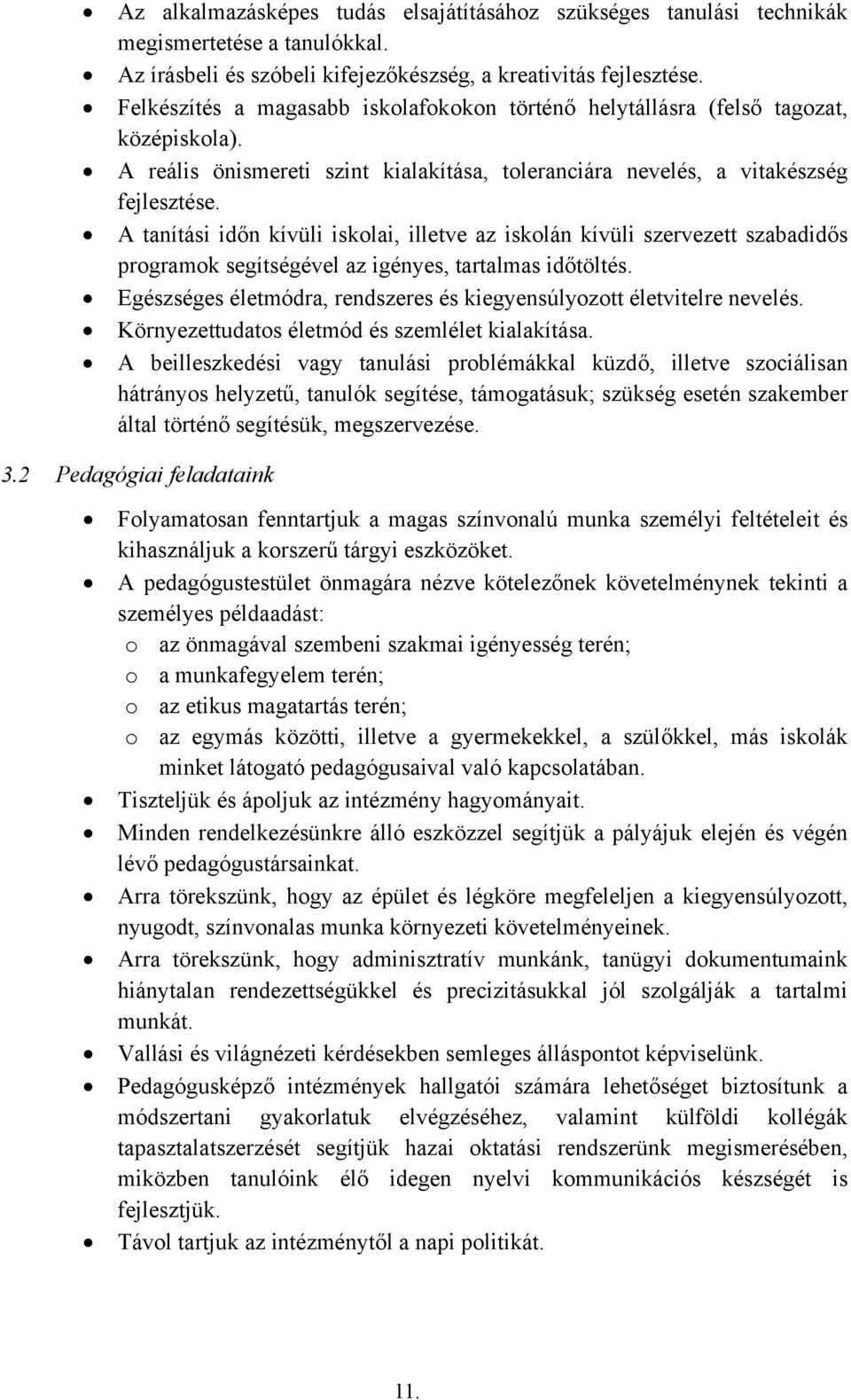 • Az alkalmazásképes tudás elsajátításához szükséges tanulási technikák megismertetése a tanulókkal.
• Az írásbeli és szóbeli kifejezőkészség, a kreativitás fejlesztése.
• Felkészítés a magasabb iskolafokokon történő helytállásra (felső tagozat, középiskola).
• A reális önismereti szint kialakítása, toleranciára nevelés, a vitakészség fejlesztése.
• A tanítási időn kívüli iskolai, illetve az iskolán kívüli szervezett szabadidős programok segítségével az igényes, tartalmas időtöltés.
• Egészséges életmódra, rendszeres és kiegyensúlyozott életvitelre nevelés.
• Környezettudatos életmód és szemlélet kialakítása.
• A beilleszkedési vagy tanulási problémákkal küzdő, illetve szociálisan hátrányos helyzetű, tanulók segítése, támogatásuk; szükség esetén szakember által történő segítésük, megszervezése.

3.2 Pedagógiai feladataink

• Folyamatosan fenntartjuk a magas színvonalú munka személyi feltételeit és kihasználjuk a korszerű tárgyi eszközöket.
• A pedagógustestület önmagára nézve kötelezőnek követelménynek tekinti a személyes példaadást:
o az önmagával szembeni szakmai igényesség terén;
o a munkafegyelem terén;
o az etikus magatartás terén;
o az egymás közötti, illetve a gyermekekkel, a szülőkkel, más iskolák minket látogató pedagógusaival való kapcsolatában.
• Tiszteljük és ápoljuk az intézmény hagyományait.
• Minden rendelkezésünkre álló eszközzel segítjük a pályájuk elején és végén lévő pedagógustársainkat.
• Arra törekszünk, hogy az épület és légköre megfeleljen a kiegyensúlyozott, nyugodt, színvonalas munka környezeti követelményeinek.
• Arra törekszünk, hogy adminisztratív munkánk, tanügyi dokumentumaink hiánytalan rendezettségükkel és precizitásukkal jól szolgálják a tartalmi munkát.
• Vallási és világnézeti kérdésekben semleges álláspontot képviselünk.
• Pedagógusképző intézmények hallgatói számára lehetőséget biztosítunk a módszertani gyakorlatuk elvégzéséhez, valamint külföldi kollégák tapasztalatszerzését segítjük hazai oktatási rendszerünk megismerésében, miközben tanulóink élő idegen nyelvi kommunikációs készségét is fejlesztjük.
• Távol tartjuk az intézménytől a napi politikát.

11.